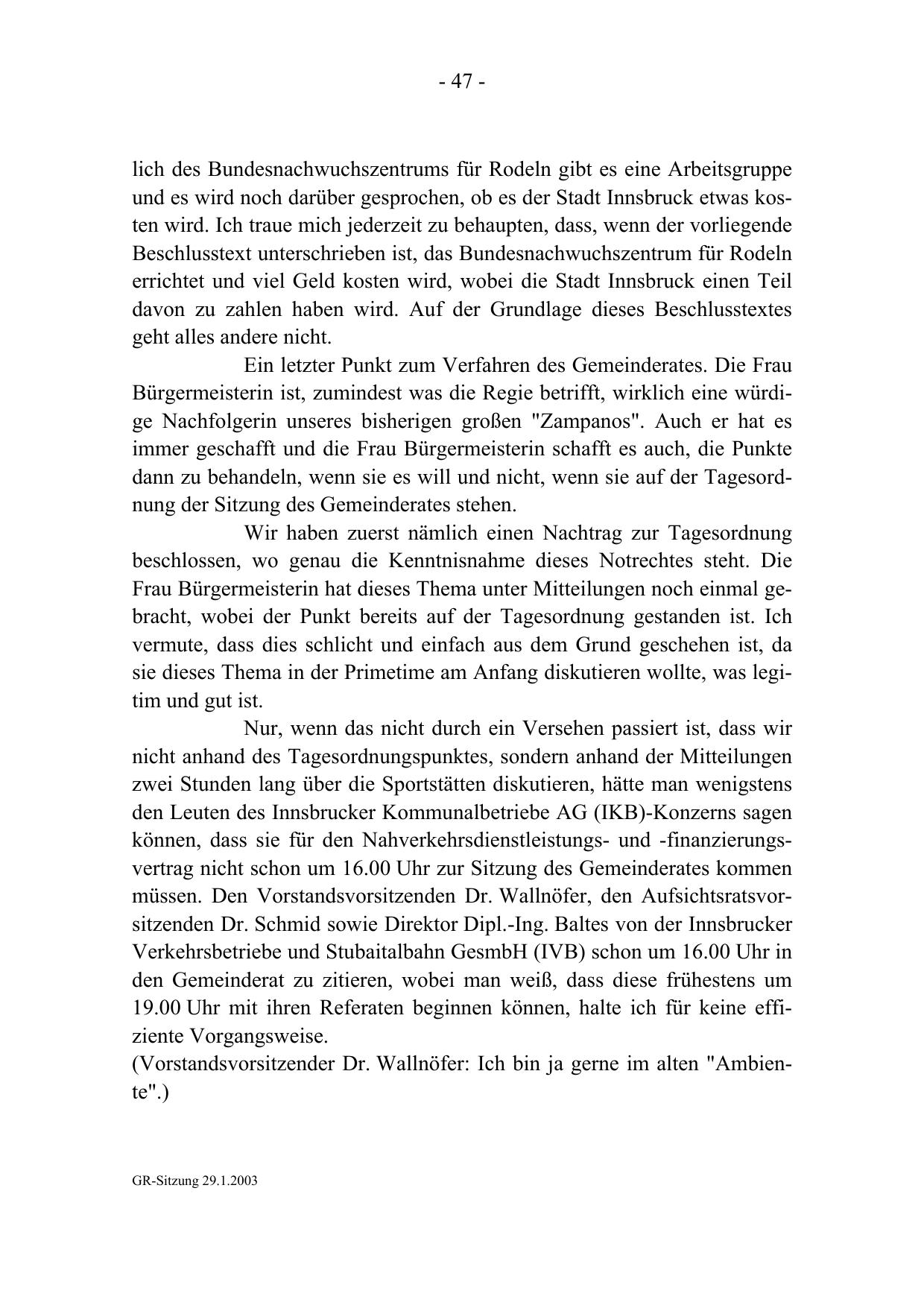 - 47 -

lich des Bundesnachwuchszentrums für Rodeln gibt es eine Arbeitsgruppe und es wird noch darüber gesprochen, ob es der Stadt Innsbruck etwas kosten wird. Ich traue mich jederzeit zu behaupten, dass, wenn der vorliegende Beschlusstext unterschrieben ist, das Bundesnachwuchszentrum für Rodeln errichtet und viel Geld kosten wird, wobei die Stadt Innsbruck einen Teil davon zu zahlen haben wird. Auf der Grundlage dieses Beschlusstextes geht alles andere nicht.

Ein letzter Punkt zum Verfahren des Gemeinderates. Die Frau Bürgermeisterin ist, zumindest was die Regie betrifft, wirklich eine würdige Nachfolgerin unseres bisherigen großen "Zampanos". Auch er hat es immer geschafft und die Frau Bürgermeisterin schafft es auch, die Punkte dann zu behandeln, wenn sie es will und nicht, wenn sie auf der Tagesordnung der Sitzung des Gemeinderates stehen.

Wir haben zuerst nämlich einen Nachtrag zur Tagesordnung beschlossen, wo genau die Kenntnisnahme dieses Notrechtes steht. Die Frau Bürgermeisterin hat dieses Thema unter Mitteilungen noch einmal gebracht, wobei der Punkt bereits auf der Tagesordnung gestanden ist. Ich vermute, dass dies schlicht und einfach aus dem Grund geschehen ist, da sie dieses Thema in der Primetime am Anfang diskutieren wollte, was legitim und gut ist.

Nur, wenn das nicht durch ein Versehen passiert ist, dass wir nicht anhand des Tagesordnungspunktes, sondern anhand der Mitteilungen zwei Stunden lang über die Sportstätten diskutieren, hätte man wenigstens den Leuten des Innsbrucker Kommunalbetriebe AG (IKB)-Konzerns sagen können, dass sie für den Nahverkehrsdienstleistungs- und -finanzierungsvertrag nicht schon um 16.00 Uhr zur Sitzung des Gemeinderates kommen müssen. Den Vorstandsvorsitzenden Dr. Wallnöfer, den Aufsichtsratsvorsitzenden Dr. Schmid sowie Direktor Dipl.-Ing. Baltes von der Innsbrucker Verkehrsbetriebe und Stubaitalbahn GesmbH (IVB) schon um 16.00 Uhr in den Gemeinderat zu zitieren, wobei man weiß, dass diese frühestens um 19.00 Uhr mit ihren Referaten beginnen können, halte ich für keine effiziente Vorgangsweise.
(Vorstandsvorsitzender Dr. Wallnöfer: Ich bin ja gerne im alten "Ambiente".)

GR-Sitzung 29.1.2003